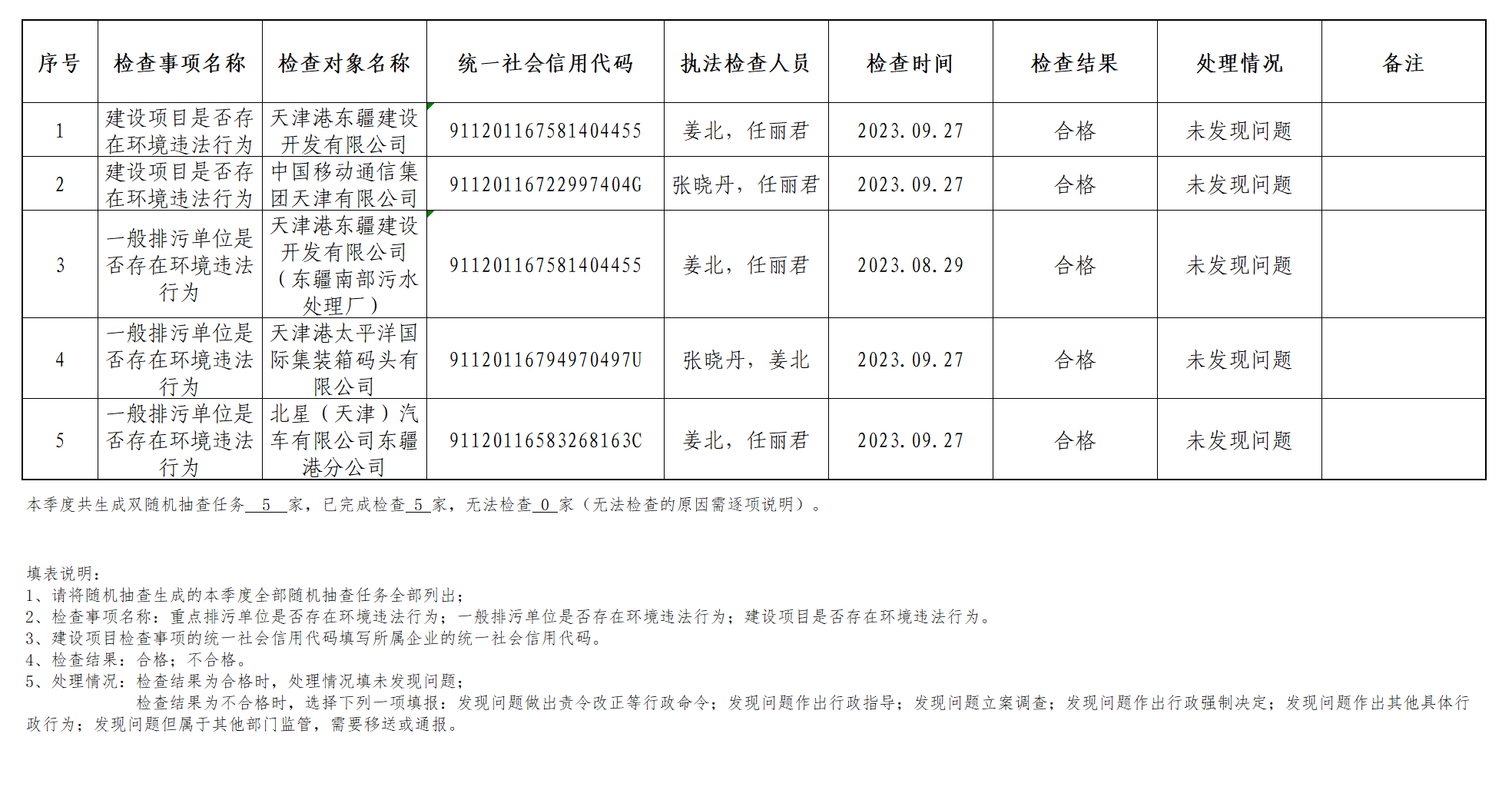 | 序号 | 检查事项名称 | 检查对象名称 | 统一社会信用代码 | 执法检查人员 | 检查时间 | 检查结果 | 处理情况 | 备注 |
|---|---|---|---|---|---|---|---|---|
| 1 | 建设项目是否存在环境违法行为 | 天津港东疆建设开发有限公司 | 911201167581404455 | 姜北，任丽君 | 2023.09.27 | 合格 | 未发现问题 | |
| 2 | 建设项目是否存在环境违法行为 | 中国移动通信集团天津有限公司 | 91120116722997404G | 张晓丹，任丽君 | 2023.09.27 | 合格 | 未发现问题 | |
| 3 | 一般排污单位是否存在环境违法行为 | 天津港东疆建设开发有限公司（东疆南部污水处理厂） | 911201167581404455 | 姜北，任丽君 | 2023.08.29 | 合格 | 未发现问题 | |
| 4 | 一般排污单位是否存在环境违法行为 | 天津港太平洋国际集装箱码头有限公司 | 91120116794970497U | 张晓丹，姜北 | 2023.09.27 | 合格 | 未发现问题 | |
| 5 | 一般排污单位是否存在环境违法行为 | 北星（天津）汽车有限公司东疆港分公司 | 91120116583268163C | 姜北，任丽君 | 2023.09.27 | 合格 | 未发现问题 | |

本季度共生成双随机抽查任务 5 家，已完成检查 5 家，无法检查 0 家（无法检查的原因需逐项说明）。

填表说明：
1、请将随机抽查生成的本季度全部随机抽查任务全部列出；
2、检查事项名称：重点排污单位是否存在环境违法行为；一般排污单位是否存在环境违法行为；建设项目是否存在环境违法行为。
3、建设项目检查事项的统一社会信用代码填写所属企业的统一社会信用代码。
4、检查结果：合格；不合格。
5、处理情况：检查结果为合格时，处理情况填未发现问题；
检查结果为不合格时，选择下列一项填报：发现问题做出责令改正等行政命令；发现问题作出行政指导；发现问题立案调查；发现问题作出行政强制决定；发现问题作出其他具体行政行为；发现问题但属于其他部门监管，需要移送或通报。